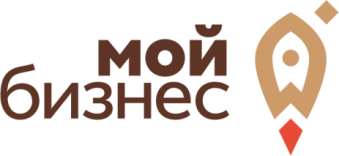 мой
бизнес